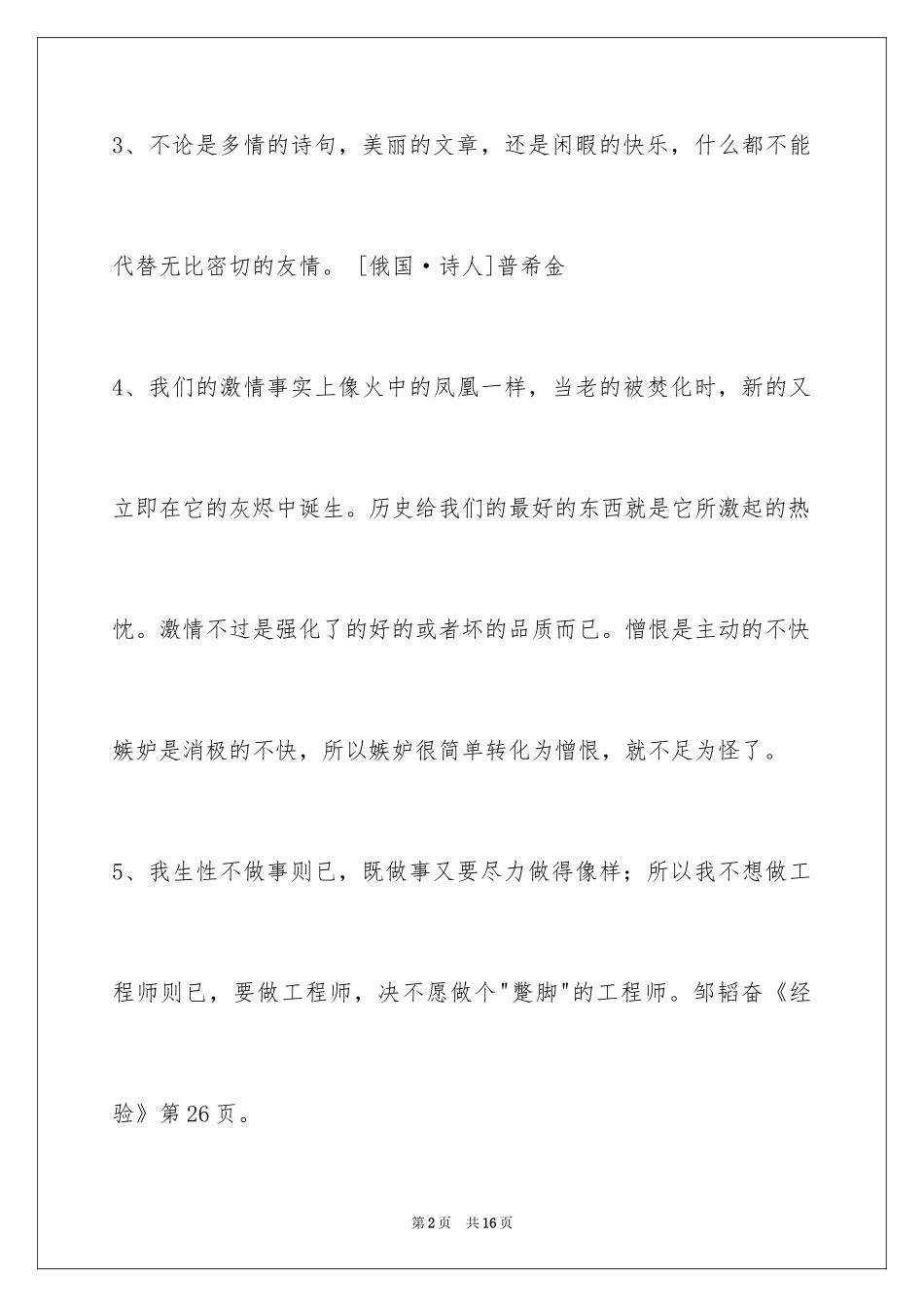 3、不论是多情的诗句，美丽的文章，还是闲暇的快乐，什么都不能代替无比密切的友情。[俄国·诗人]普希金

4、我们的激情事实上像火中的凤凰一样，当老的被焚化时，新的又立即在它的灰烬中诞生。历史给我们的最好的东西就是它所激起的热忱。激情不过是强化了的好的或者坏的品质而已。憎恨是主动的不快嫉妒是消极的不快，所以嫉妒很简单转化为憎恨，就不足为怪了。

5、我生性不做事则已，既做事又要尽力做得像样；所以我不想做工程师则已，要做工程师，决不愿做个"蹩脚"的工程师。邹韬奋《经验》第26页。

第2页 共16页